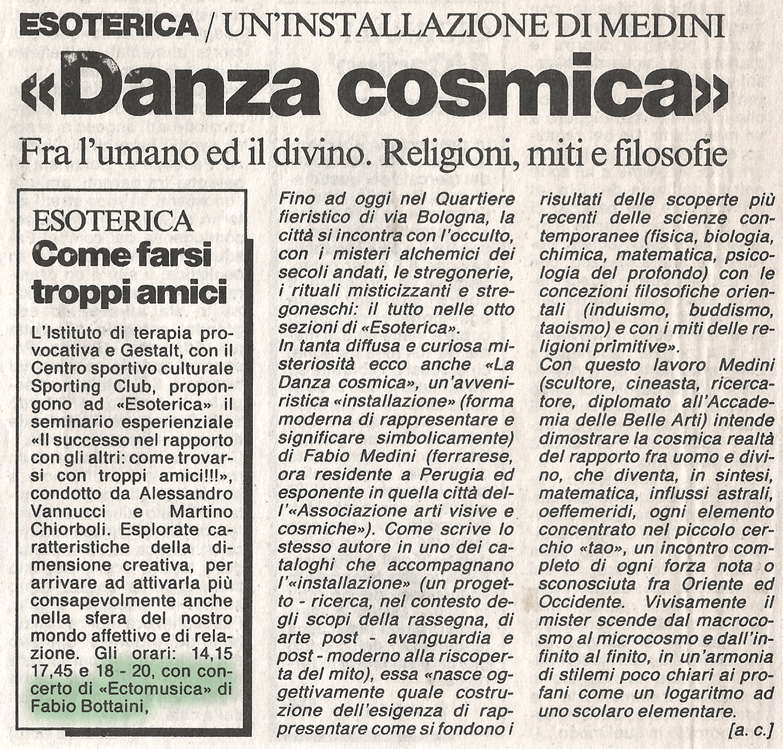 ESOTERICA / UN'INSTALLAZIONE DI MEDINI

«Danza cosmica»

Fra l'umano ed il divino. Religioni, miti e filosofie

ESOTERICA

Come farsi troppi amici

L'Istituto di terapia provocativa e Gestalt, con il Centro sportivo culturale Sporting Club, propongono ad «Esoterica» il seminario esperienziale «Il successo nel rapporto con gli altri: come trovarsi con troppi amici!!!», condotto da Alessandro Vannucci e Martino Chiorboli. Esplorate caratteristiche della dimensione creativa, per arrivare ad attivarla più consapevolmente anche nella sfera del nostro mondo affettivo e di relazione. Gli orari: 14,15 17,45 e 18 - 20, con concerto di «Ectomusica» di Fabio Bottaini,

Fino ad oggi nel Quartiere fieristico di via Bologna, la città si incontra con l'occulto, con i misteri alchemici dei secoli andati, le stregonerie, i rituali misticizzanti e stregoneschi: il tutto nelle otto sezioni di «Esoterica».
In tanta diffusa e curiosa misteriosità ecco anche «La Danza cosmica», un'avveniristica «installazione» (forma moderna di rappresentare e significare simbolicamente) di Fabio Medini (ferrarese, ora residente a Perugia ed esponente in quella città dell'«Associazione arti visive e cosmiche»). Come scrive lo stesso autore in uno dei cataloghi che accompagnano l'«installazione» (un progetto - ricerca, nel contesto degli scopi della rassegna, di arte post - avanguardia e post - moderno alla riscoperta del mito), essa «nasce oggettivamente quale costruzione dell'esigenza di rappresentare come si fondono i risultati delle scoperte più recenti delle scienze contemporanee (fisica, biologia, chimica, matematica, psicologia del profondo) con le concezioni filosofiche orientali (induismo, buddismo, taoismo) e con i miti delle religioni primitive».
Con questo lavoro Medini (scultore, cineasta, ricercatore, diplomato all'Accademia delle Belle Arti) intende dimostrare la cosmica realtà del rapporto fra uomo e divino, che diventa, in sintesi, matematica, influssi astrali, oeffemeridi, ogni elemento concentrato nel piccolo cerchio «tao», un incontro completo di ogni forza nota o sconosciuta fra Oriente ed Occidente. Vivisamente il mister scende dal macrocosmo al microcosmo e dall'infinito al finito, in un'armonia di stilemi poco chiari ai profani come un logaritmo ad uno scolaro elementare.
[a. c.]